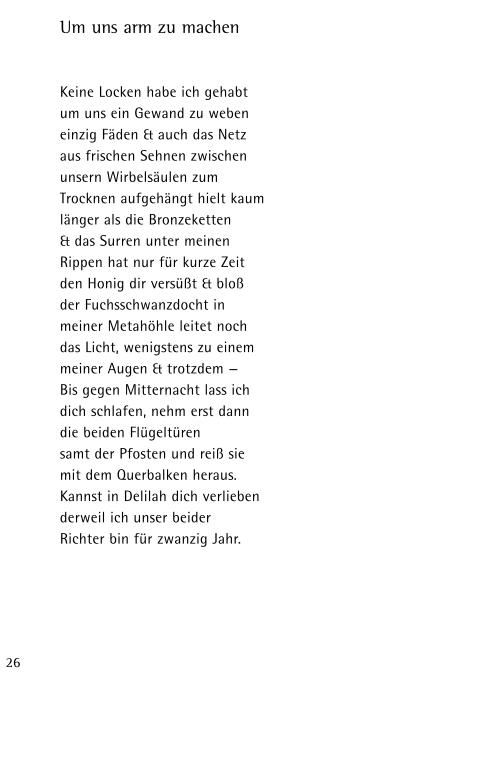 Um uns arm zu machen

Keine Locken habe ich gehabt
um uns ein Gewand zu weben
einzig Fäden & auch das Netz
aus frischen Sehnen zwischen
unsern Wirbelsäulen zum
Trocknen aufgehängt hielt kaum
länger als die Bronzeketten
& das Surren unter meinen
Rippen hat nur für kurze Zeit
den Honig dir versüßt & bloß
der Fuchsschwanzdocht in
meiner Metahöhle leitet noch
das Licht, wenigstens zu einem
meiner Augen & trotzdem –
Bis gegen Mitternacht lass ich
dich schlafen, nehm erst dann
die beiden Flügeltüren
samt der Pfosten und reiß sie
mit dem Querbalken heraus.
Kannst in Delilah dich verlieben
derweil ich unser beider
Richter bin für zwanzig Jahr.

26